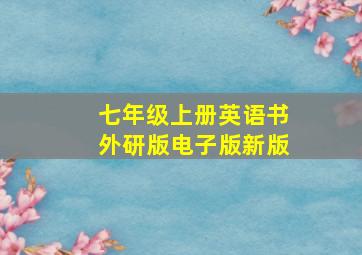 七年级上册英语书
外研版电子版新版